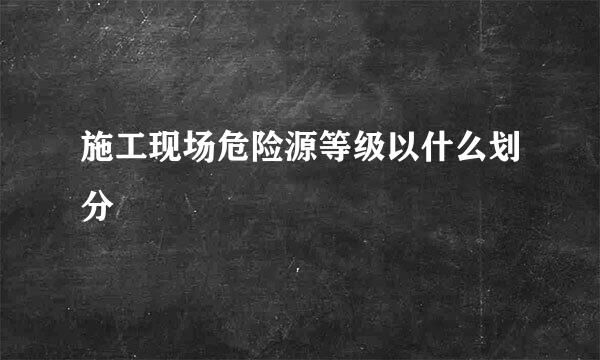 施工现场危险源等级以什么划分